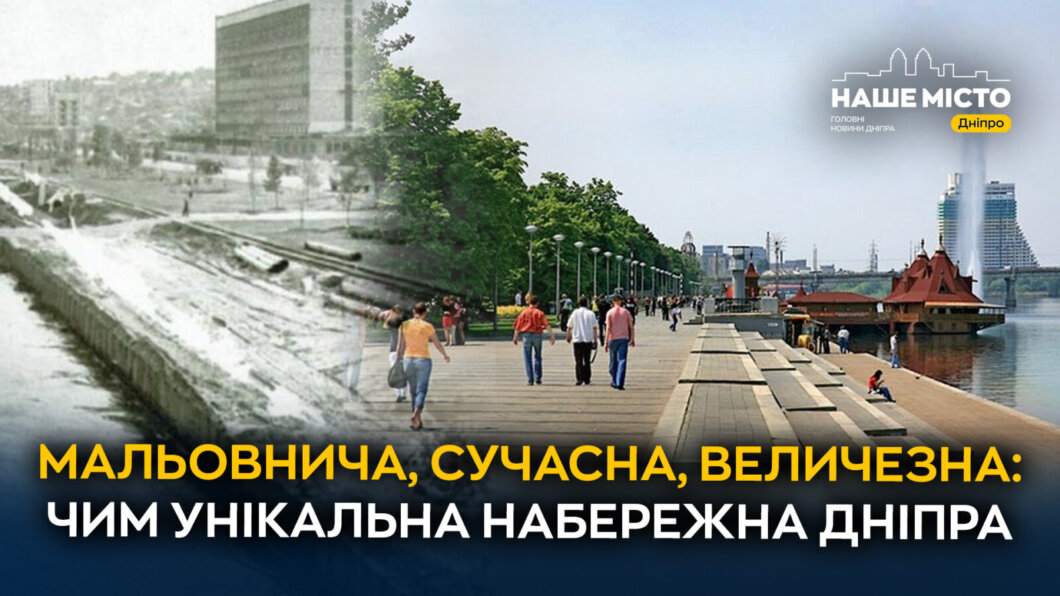 НАШЕ МІСТО
ГОЛОВНІ НОВИНИ ДНІПРА
Дніпро

МАЛЬОВНИЧА, СУЧАСНА, ВЕЛИЧЕЗНА:
ЧИМ УНІКАЛЬНА НАБЕРЕЖНА ДНІПРА